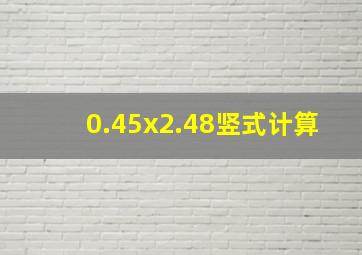 0.45x2.48竖式计算